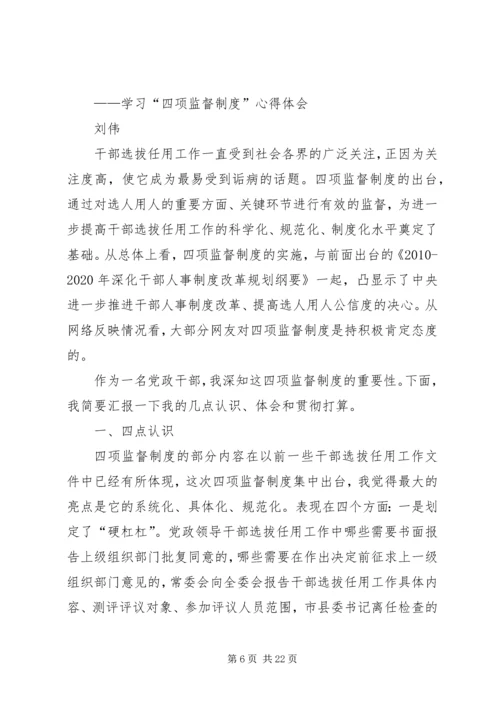 ——学习“四项监督制度”心得体会

刘伟

干部选拔任用工作一直受到社会各界的广泛关注，正因为关注度高，使它成为最易受到诟病的话题。四项监督制度的出台，通过对选人用人的重要方面、关键环节进行有效的监督，为进一步提高干部选拔任用工作的科学化、规范化、制度化水平奠定了基础。从总体上看，四项监督制度的实施，与前面出台的《2010-2020年深化干部人事制度改革规划纲要》一起，凸显示了中央进一步推进干部人事制度改革、提高选人用人公信度的决心。从网络反映情况看，大部分网友对四项监督制度是持积极肯定态度的。

作为一名党政干部，我深知这四项监督制度的重要性。下面，我简要汇报一下我的几点认识、体会和贯彻打算。

一、四点认识

四项监督制度的部分内容在以前一些干部选拔任用工作文件中已经有所体现，这次四项监督制度集中出台，我觉得最大的亮点是它的系统化、具体化、规范化。表现在四个方面：一是划定了“硬杠杠”。党政领导干部选拔任用工作中哪些需要书面报告上级组织部门批复同意的，哪些需要在作出决定前征求上一级组织部门意见的，常委会向全委会报告干部选拔任用工作具体内容、测评评议对象、参加评议人员范围，市县委书记离任检查的

第6页 共22页